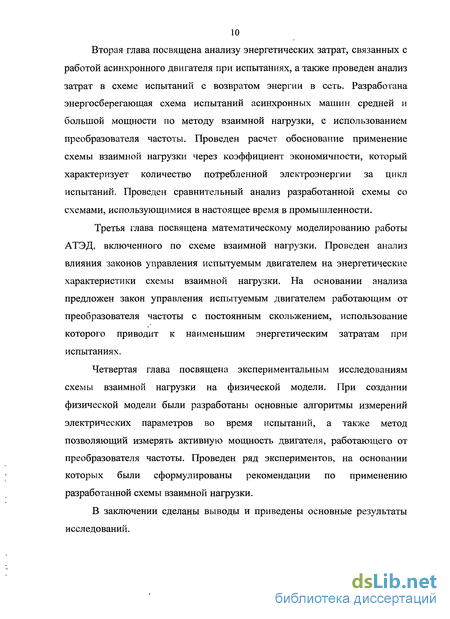 10

Вторая глава посвящена анализу энергетических затрат, связанных с работой асинхронного двигателя при испытаниях, а также проведен анализ затрат в схеме испытаний с возвратом энергии в сеть. Разработана энергосберегающая схема испытаний асинхронных машин средней и большой мощности по методу взаимной нагрузки, с использованием преобразователя частоты. Проведен расчет обоснование применение схемы взаимной нагрузки через коэффициент экономичности, который характеризует количество потребленной электроэнергии за цикл испытаний. Проведен сравнительный анализ разработанной схемы со схемами, использующимися в настоящее время в промышленности.

Третья глава посвящена математическому моделированию работы АТЭД, включенного по схеме взаимной нагрузки. Проведен анализ влияния законов управления испытуемым двигателем на энергетические характеристики схемы взаимной нагрузки. На основании анализа предложен закон управления испытуемым двигателем работающим от преобразователя частоты с постоянным скольжением, использование которого приводит к наименьшим энергетическим затратам при испытаниях.

Четвертая глава посвящена экспериментальным исследованиям схемы взаимной нагрузки на физической модели. При создании физической модели были разработаны основные алгоритмы измерений электрических параметров во время испытаний, а также метод позволяющий измерять активную мощность двигателя, работающего от преобразователя частоты. Проведен ряд экспериментов, на основании которых были сформулированы рекомендации по применению разработанной схемы взаимной нагрузки.

В заключении сделаны выводы и приведены основные результаты исследований.

dsLib.net
библиотека диссертаций